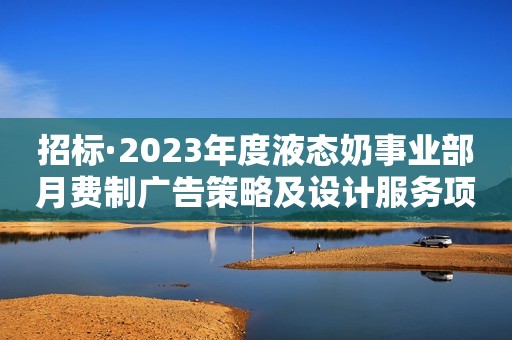 招标·2023年度液态奶事业部月费制广告策略及设计服务项